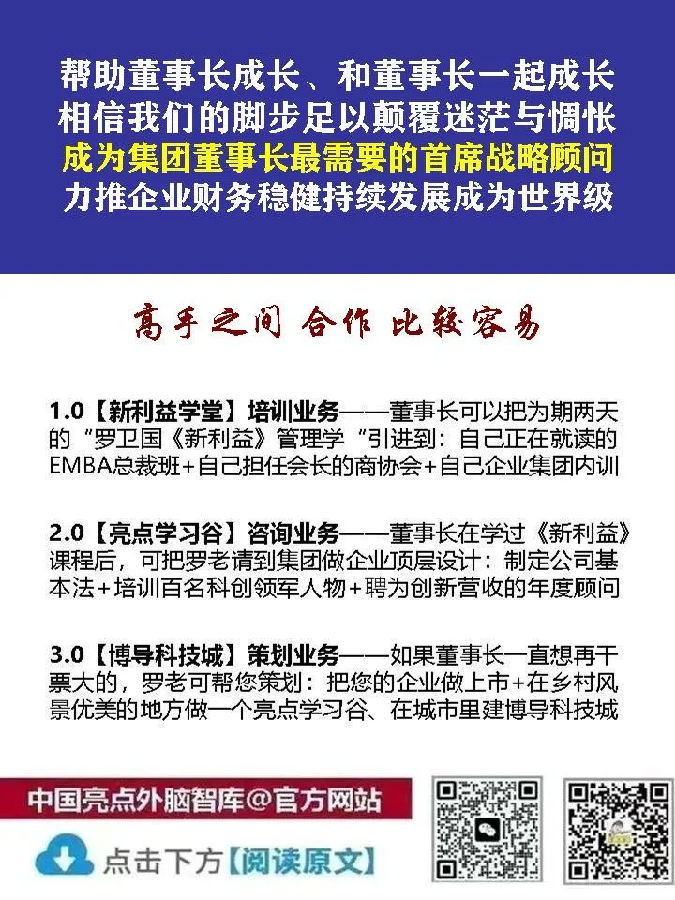 帮助董事长成长、和董事长一起成长
相信我们的脚步足以颠覆迷茫与惆怅
成为集团董事长最需要的首席战略顾问
力推企业财务稳健持续发展成为世界级

高手之间 合作 比较容易

1.0【新利益学堂】培训业务——董事长可以把为期两天的"罗卫国《新利益》管理学"引进到：自己正在就读的EMBA总裁班+自己担任会长的商协会+自己企业集团内训

2.0【亮点学习谷】咨询业务——董事长在学过《新利益》课程后，可把罗老请到集团做企业顶层设计：制定公司基本法+培训百名科创领军人物+聘为创新营收的年度顾问

3.0【博导科技城】策划业务——如果董事长一直想再干票大的，罗老可帮您策划：把您的企业做上市+在乡村风景优美的地方做一个亮点学习谷、在城市里建博导科技城

中国亮点外脑智库@官方网站
点击下方【阅读原文】